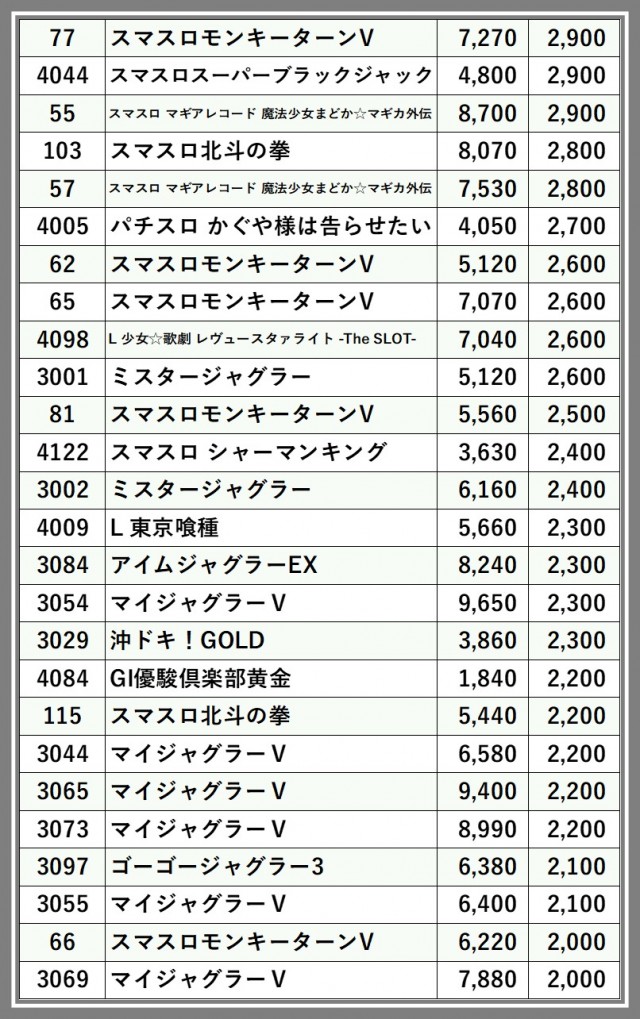 | 77 | スマスロモンキーターンV | 7,270 | 2,900 |
|---|---|---|---|
| 4044 | スマスロスーパーブラックジャック | 4,800 | 2,900 |
| 55 | スマスロ マギアレコード 魔法少女まどか☆マギカ外伝 | 8,700 | 2,900 |
| 103 | スマスロ北斗の拳 | 8,070 | 2,800 |
| 57 | スマスロ マギアレコード 魔法少女まどか☆マギカ外伝 | 7,530 | 2,800 |
| 4005 | パチスロ かぐや様は告らせたい | 4,050 | 2,700 |
| 62 | スマスロモンキーターンV | 5,120 | 2,600 |
| 65 | スマスロモンキーターンV | 7,070 | 2,600 |
| 4098 | L 少女☆歌劇 レヴュースタァライト -The SLOT- | 7,040 | 2,600 |
| 3001 | ミスタージャグラー | 5,120 | 2,600 |
| 81 | スマスロモンキーターンV | 5,560 | 2,500 |
| 4122 | スマスロ シャーマンキング | 3,630 | 2,400 |
| 3002 | ミスタージャグラー | 6,160 | 2,400 |
| 4009 | L 東京喰種 | 5,660 | 2,300 |
| 3084 | アイムジャグラーEX | 8,240 | 2,300 |
| 3054 | マイジャグラーV | 9,650 | 2,300 |
| 3029 | 沖ドキ!GOLD | 3,860 | 2,300 |
| 4084 | GI優駿倶楽部黄金 | 1,840 | 2,200 |
| 115 | スマスロ北斗の拳 | 5,440 | 2,200 |
| 3044 | マイジャグラーV | 6,580 | 2,200 |
| 3065 | マイジャグラーV | 9,400 | 2,200 |
| 3073 | マイジャグラーV | 8,990 | 2,200 |
| 3097 | ゴーゴージャグラー3 | 6,380 | 2,100 |
| 3055 | マイジャグラーV | 6,400 | 2,100 |
| 66 | スマスロモンキーターンV | 6,220 | 2,000 |
| 3069 | マイジャグラーV | 7,880 | 2,000 |